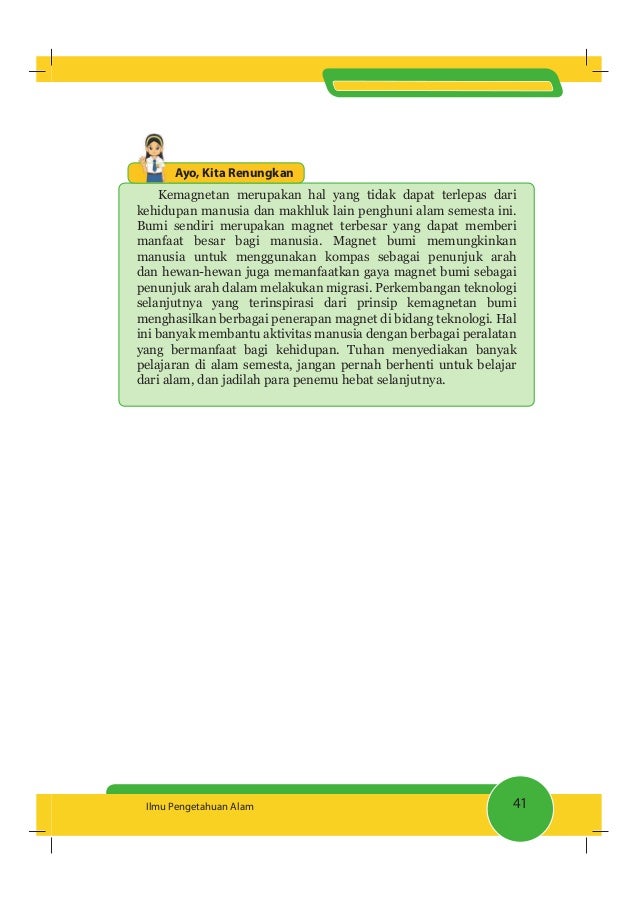 Ayo, Kita Renungkan

Kemagnetan merupakan hal yang tidak dapat terlepas dari kehidupan manusia dan makhluk lain penghuni alam semesta ini. Bumi sendiri merupakan magnet terbesar yang dapat memberi manfaat besar bagi manusia. Magnet bumi memungkinkan manusia untuk menggunakan kompas sebagai penunjuk arah dan hewan-hewan juga memanfaatkan gaya magnet bumi sebagai penunjuk arah dalam melakukan migrasi. Perkembangan teknologi selanjutnya yang terinspirasi dari prinsip kemagnetan bumi menghasilkan berbagai penerapan magnet di bidang teknologi. Hal ini banyak membantu aktivitas manusia dengan berbagai peralatan yang bermanfaat bagi kehidupan. Tuhan menyediakan banyak pelajaran di alam semesta, jangan pernah berhenti untuk belajar dari alam, dan jadilah para penemu hebat selanjutnya.

Ilmu Pengetahuan Alam

41